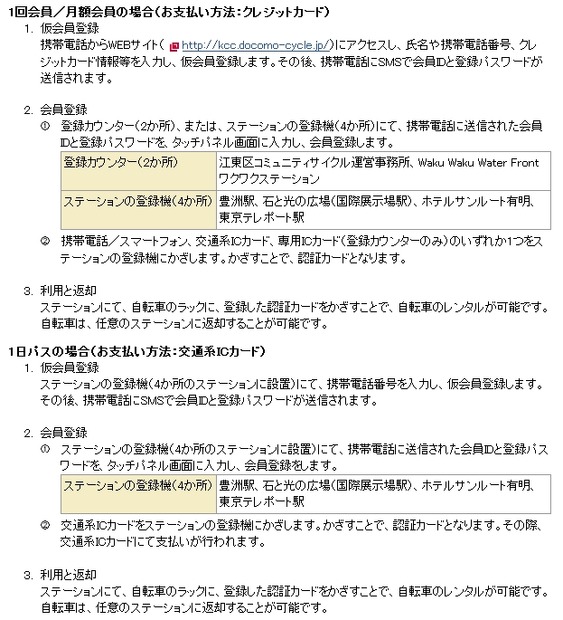 1回会員／月額会員の場合（お支払い方法：クレジットカード）

1. 仮会員登録
携帯電話からWEBサイト（ http://kcc.docomo-cycle.jp/）にアクセスし、氏名や携帯電話番号、クレジットカード情報等を入力し、仮会員登録します。その後、携帯電話にSMSで会員IDと登録パスワードが送信されます。

2. 会員登録
① 登録カウンター（2か所）、または、ステーションの登録機（4か所）にて、携帯電話に送信された会員IDと登録パスワードを、タッチパネル画面に入力し、会員登録します。

| 登録カウンター（2か所） | 江東区コミュニティサイクル運営事務所、Waku Waku Water Front ワクワクステーション |
|---|---|
| ステーションの登録機（4か所） | 豊洲駅、石と光の広場（国際展示場駅）、ホテルサンルート有明、東京テレポート駅 |

② 携帯電話／スマートフォン、交通系ICカード、専用ICカード（登録カウンターのみ）のいずれか1つをステーションの登録機にかざします。かざすことで、認証カードとなります。

3. 利用と返却
ステーションにて、自転車のラックに、登録した認証カードをかざすことで、自転車のレンタルが可能です。自転車は、任意のステーションに返却することが可能です。

1日パスの場合（お支払い方法：交通系ICカード）

1. 仮会員登録
ステーションの登録機（4か所のステーションに設置）にて、携帯電話番号を入力し、仮会員登録します。その後、携帯電話にSMSで会員IDと登録パスワードが送信されます。

2. 会員登録
① ステーションの登録機（4か所のステーションに設置）にて、携帯電話に送信された会員IDと登録パスワードを、タッチパネル画面に入力し、会員登録をします。

| ステーションの登録機（4か所） | 豊洲駅、石と光の広場（国際展示場駅）、ホテルサンルート有明、東京テレポート駅 |
|---|---|

② 交通系ICカードをステーションの登録機にかざします。かざすことで、認証カードとなります。その際、交通系ICカードにて支払いが行われます。

3. 利用と返却
ステーションにて、自転車のラックに、登録した認証カードをかざすことで、自転車のレンタルが可能です。自転車は、任意のステーションに返却することが可能です。